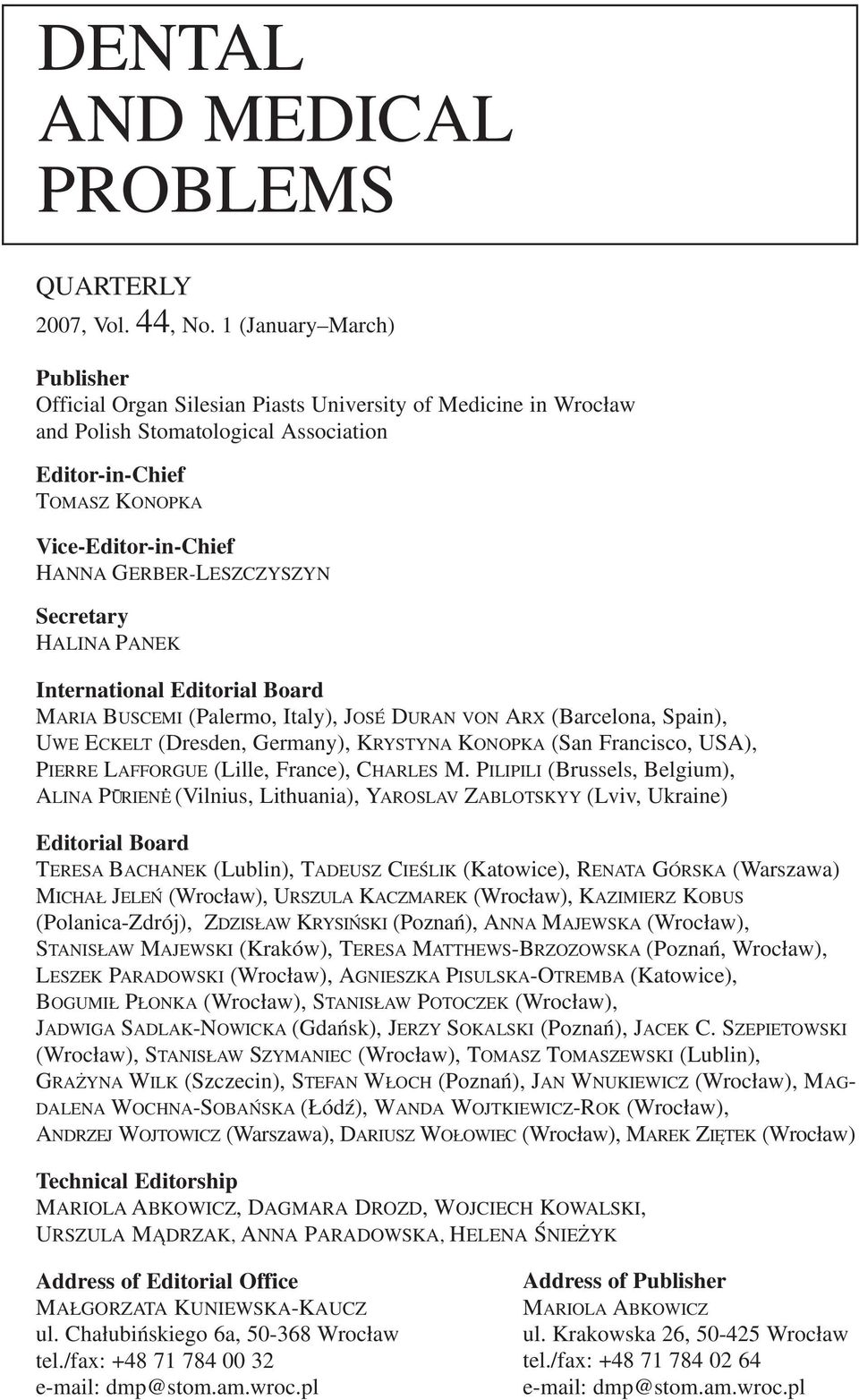 DENTAL AND MEDICAL PROBLEMS

QUARTERLY
2007, Vol. 44, No. 1 (January–March)

Publisher
Official Organ Silesian Piasts University of Medicine in Wrocław and Polish Stomatological Association

Editor-in-Chief
TOMASZ KONOPKA

Vice-Editor-in-Chief
HANNA GERBER-LESZCZYSZYN

Secretary
HALINA PANEK

International Editorial Board
MARIA BUSCEMI (Palermo, Italy), JOSÉ DURAN VON ARX (Barcelona, Spain), UWE ECKELT (Dresden, Germany), KRYSTYNA KONOPKA (San Francisco, USA), PIERRE LAFFORGUE (Lille, France), CHARLES M. PILIPILI (Brussels, Belgium), ALINA PŪRIENĖ (Vilnius, Lithuania), YAROSLAV ZABLOTSKYY (Lviv, Ukraine)

Editorial Board
TERESA BACHANEK (Lublin), TADEUSZ CIEŚLIK (Katowice), RENATA GÓRSKA (Warszawa) MICHAŁ JELEŃ (Wrocław), URSZULA KACZMAREK (Wrocław), KAZIMIERZ KOBUS (Polanica-Zdrój), ZDZISŁAW KRYSIŃSKI (Poznań), ANNA MAJEWSKA (Wrocław), STANISŁAW MAJEWSKI (Kraków), TERESA MATTHEWS-BRZOZOWSKA (Poznań, Wrocław), LESZEK PARADOWSKI (Wrocław), AGNIESZKA PISULSKA-OTREMBA (Katowice), BOGUMIŁ PŁONKA (Wrocław), STANISŁAW POTOCZEK (Wrocław), JADWIGA SADLAK-NOWICKA (Gdańsk), JERZY SOKALSKI (Poznań), JACEK C. SZEPIETOWSKI (Wrocław), STANISŁAW SZYMANIEC (Wrocław), TOMASZ TOMASZEWSKI (Lublin), GRAŻYNA WILK (Szczecin), STEFAN WŁOCH (Poznań), JAN WNUKIEWICZ (Wrocław), MAGDALENA WOCHNA-SOBAŃSKA (Łódź), WANDA WOJTKIEWICZ-ROK (Wrocław), ANDRZEJ WOJTOWICZ (Warszawa), DARIUSZ WOŁOWIEC (Wrocław), MAREK ZIĘTEK (Wrocław)

Technical Editorship
MARIOLA ABKOWICZ, DAGMARA DROZD, WOJCIECH KOWALSKI, URSZULA MĄDRZAK, ANNA PARADOWSKA, HELENA ŚNIEŻYK

Address of Editorial Office
MAŁGORZATA KUNIEWSKA-KAUCZ
ul. Chałubińskiego 6a, 50-368 Wrocław
tel./fax: +48 71 784 00 32
e-mail: dmp@stom.am.wroc.pl

Address of Publisher
MARIOLA ABKOWICZ
ul. Krakowska 26, 50-425 Wrocław
tel./fax: +48 71 784 02 64
e-mail: dmp@stom.am.wroc.pl